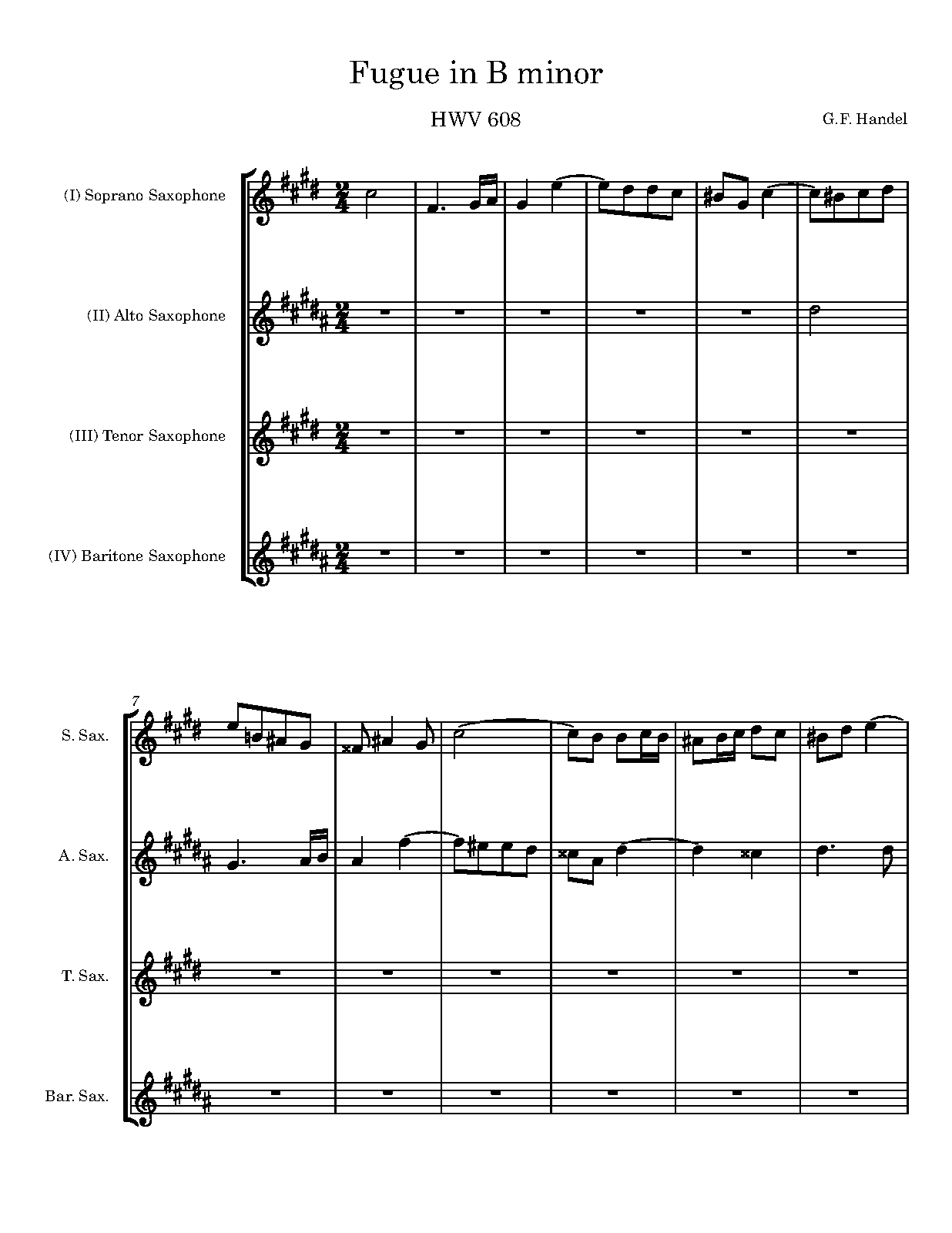 Fugue in B minor

HWV 608

G.F. Handel

(I) Soprano Saxophone

(II) Alto Saxophone

(III) Tenor Saxophone

(IV) Baritone Saxophone

7

S. Sax.

A. Sax.

T. Sax.

Bar. Sax.